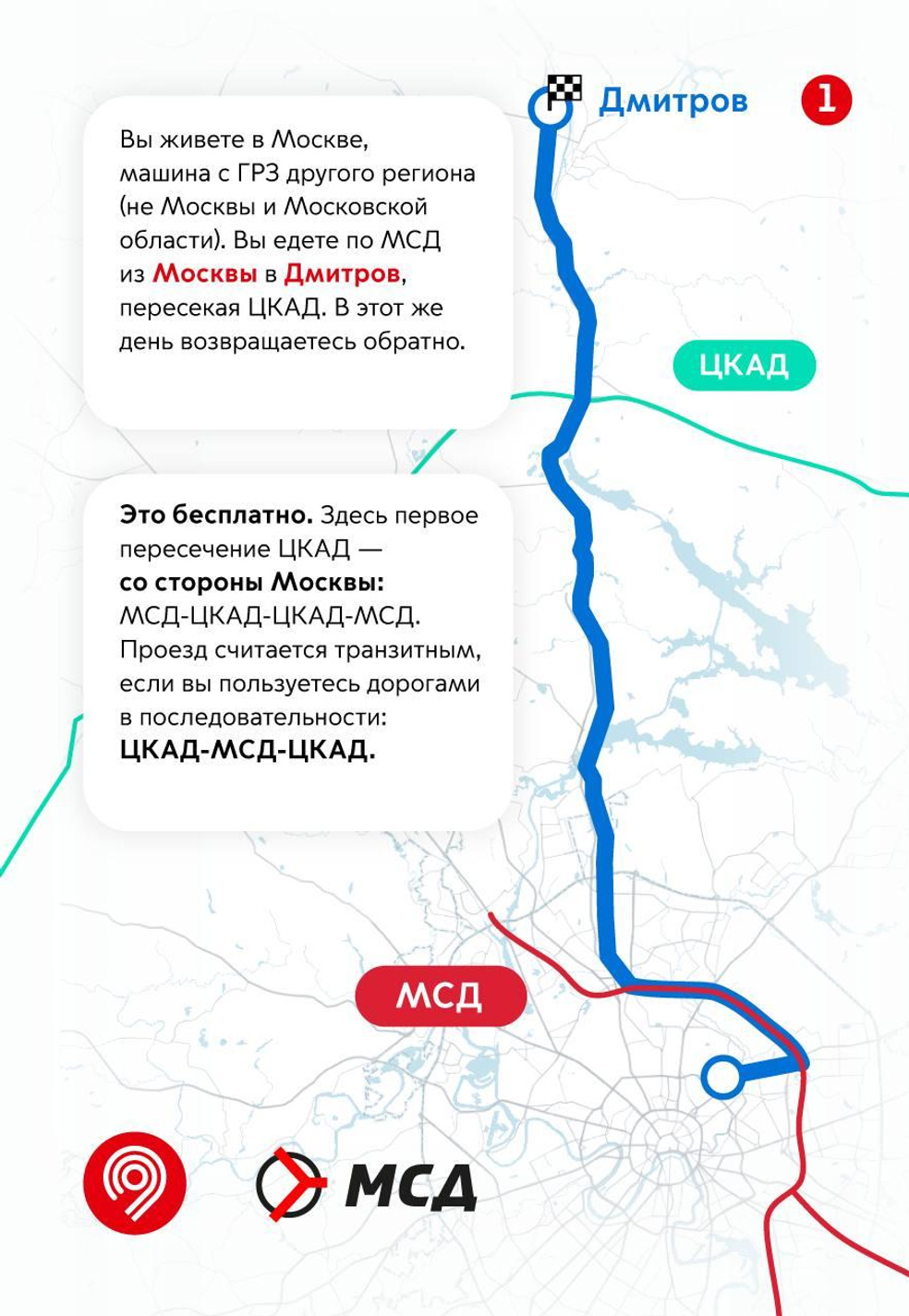 Дмитров

1

Вы живете в Москве, машина с ГРЗ другого региона (не Москвы и Московской области). Вы едете по МСД из Москвы в Дмитров, пересекая ЦКАД. В этот же день возвращаетесь обратно.

ЦКАД

Это бесплатно. Здесь первое пересечение ЦКАД — со стороны Москвы: МСД-ЦКАД-ЦКАД-МСД. Проезд считается транзитным, если вы пользуетесь дорогами в последовательности: ЦКАД-МСД-ЦКАД.

МСД

МСД